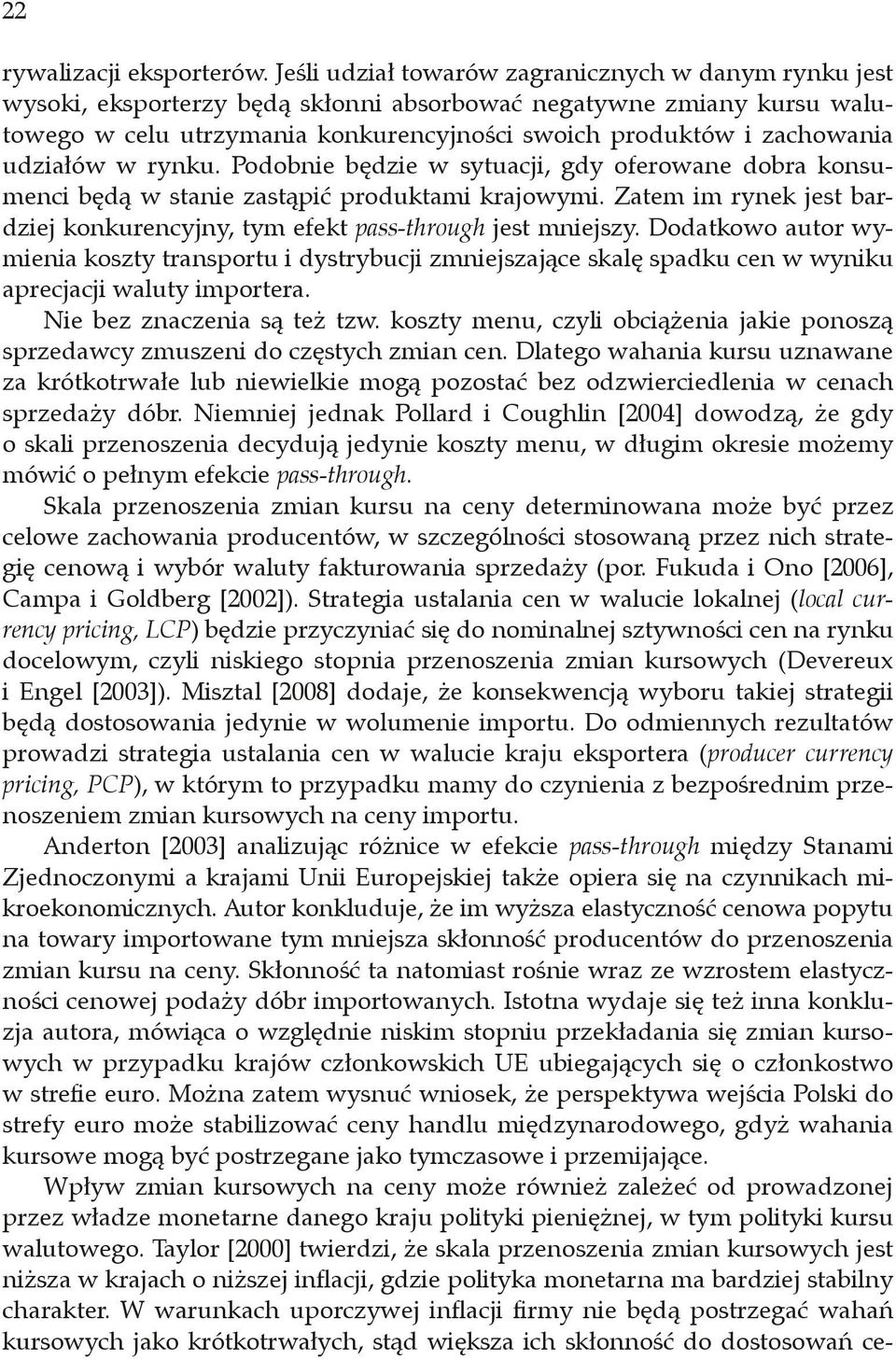 22

rywalizacji eksporterów. Jeśli udział towarów zagranicznych w danym rynku jest wysoki, eksporterzy będą skłonni absorbować negatywne zmiany kursu walutowego w celu utrzymania konkurencyjności swoich produktów i zachowania udziałów w rynku. Podobnie będzie w sytuacji, gdy oferowane dobra konsumenci będą w stanie zastąpić produktami krajowymi. Zatem im rynek jest bardziej konkurencyjny, tym efekt pass-through jest mniejszy. Dodatkowo autor wymienia koszty transportu i dystrybucji zmniejszające skalę spadku cen w wyniku aprecjacji waluty importera.

Nie bez znaczenia są też tzw. koszty menu, czyli obciążenia jakie ponoszą sprzedawcy zmuszeni do częstych zmian cen. Dlatego wahania kursu uznawane za krótkotrwałe lub niewielkie mogą pozostać bez odzwierciedlenia w cenach sprzedaży dóbr. Niemniej jednak Pollard i Coughlin [2004] dowodzą, że gdy o skali przenoszenia decydują jedynie koszty menu, w długim okresie możemy mówić o pełnym efekcie pass-through.

Skala przenoszenia zmian kursu na ceny determinowana może być przez celowe zachowania producentów, w szczególności stosowaną przez nich strategię cenową i wybór waluty fakturowania sprzedaży (por. Fukuda i Ono [2006], Campa i Goldberg [2002]). Strategia ustalania cen w walucie lokalnej (local currency pricing, LCP) będzie przyczyniać się do nominalnej sztywności cen na rynku docelowym, czyli niskiego stopnia przenoszenia zmian kursowych (Devereux i Engel [2003]). Misztal [2008] dodaje, że konsekwencją wyboru takiej strategii będą dostosowania jedynie w wolumenie importu. Do odmiennych rezultatów prowadzi strategia ustalania cen w walucie kraju eksportera (producer currency pricing, PCP), w którym to przypadku mamy do czynienia z bezpośrednim przenoszeniem zmian kursowych na ceny importu.

Anderton [2003] analizując różnice w efekcie pass-through między Stanami Zjednoczonymi a krajami Unii Europejskiej także opiera się na czynnikach mikroekonomicznych. Autor konkluduje, że im wyższa elastyczność cenowa popytu na towary importowane tym mniejsza skłonność producentów do przenoszenia zmian kursu na ceny. Skłonność ta natomiast rośnie wraz ze wzrostem elastyczności cenowej podaży dóbr importowanych. Istotna wydaje się też inna konkluzja autora, mówiąca o względnie niskim stopniu przekładania się zmian kursowych w przypadku krajów członkowskich UE ubiegających się o członkostwo w strefie euro. Można zatem wysnuć wniosek, że perspektywa wejścia Polski do strefy euro może stabilizować ceny handlu międzynarodowego, gdyż wahania kursowe mogą być postrzegane jako tymczasowe i przemijające.

Wpływ zmian kursowych na ceny może również zależeć od prowadzonej przez władze monetarne danego kraju polityki pieniężnej, w tym polityki kursu walutowego. Taylor [2000] twierdzi, że skala przenoszenia zmian kursowych jest niższa w krajach o niższej inflacji, gdzie polityka monetarna ma bardziej stabilny charakter. W warunkach uporczywej inflacji firmy nie będą postrzegać wahań kursowych jako krótkotrwałych, stąd większa ich skłonność do dostosowań ce-